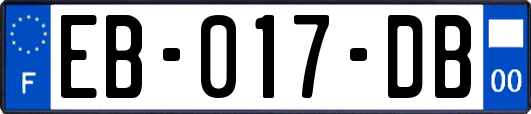 F

EB-017-DB

00